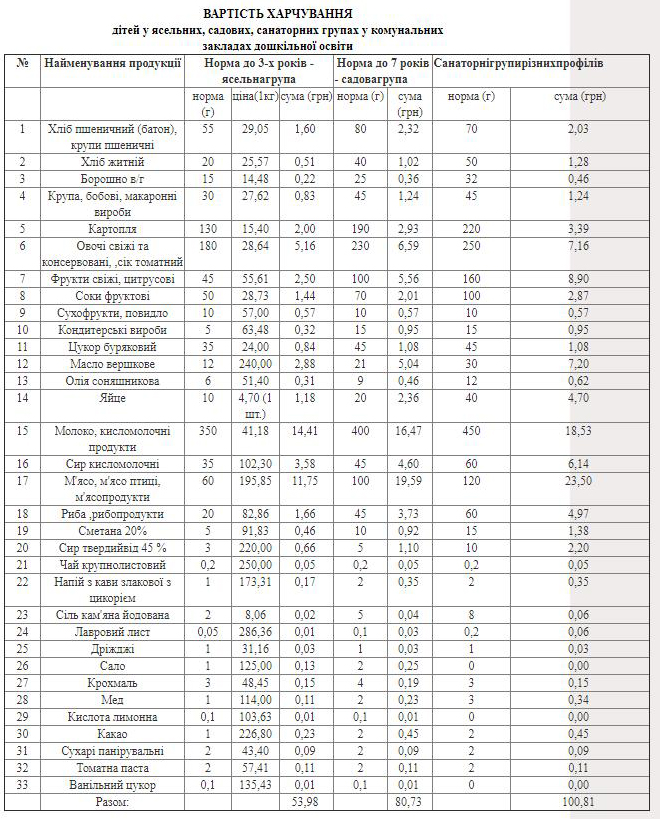 ВАРТІСТЬ ХАРЧУВАННЯ
дітей у ясельних, садових, санаторних групах у комунальних закладах дошкільної освіти

| № | Найменування продукції | Норма до 3-х років - ясельнагрупа | | | Норма до 7 років - садовагрупа | | Санаторнігрупирізнихпрофілів | |
|---|---|---|---|---|---|---|---|---|
| | | норма (г) | ціна(1кг) | сума (грн) | норма (г) | сума (грн) | норма (г) | сума (грн) |
| 1 | Хліб пшеничний (батон), крупи пшеничні | 55 | 29,05 | 1,60 | 80 | 2,32 | 70 | 2,03 |
| 2 | Хліб житній | 20 | 25,57 | 0,51 | 40 | 1,02 | 50 | 1,28 |
| 3 | Борошно в/г | 15 | 14,48 | 0,22 | 25 | 0,36 | 32 | 0,46 |
| 4 | Крупа, бобові, макаронні вироби | 30 | 27,62 | 0,83 | 45 | 1,24 | 45 | 1,24 |
| 5 | Картопля | 130 | 15,40 | 2,00 | 190 | 2,93 | 220 | 3,39 |
| 6 | Овочі свіжі та консервовані, ,сік томатний | 180 | 28,64 | 5,16 | 230 | 6,59 | 250 | 7,16 |
| 7 | Фрукти свіжі, цитрусові | 45 | 55,61 | 2,50 | 100 | 5,56 | 160 | 8,90 |
| 8 | Соки фруктові | 50 | 28,73 | 1,44 | 70 | 2,01 | 100 | 2,87 |
| 9 | Сухофрукти, повидло | 10 | 57,00 | 0,57 | 10 | 0,57 | 10 | 0,57 |
| 10 | Кондитерські вироби | 5 | 63,48 | 0,32 | 15 | 0,95 | 15 | 0,95 |
| 11 | Цукор буряковий | 35 | 24,00 | 0,84 | 45 | 1,08 | 45 | 1,08 |
| 12 | Масло вершкове | 12 | 240,00 | 2,88 | 21 | 5,04 | 30 | 7,20 |
| 13 | Олія соняшникова | 6 | 51,40 | 0,31 | 9 | 0,46 | 12 | 0,62 |
| 14 | Яйце | 10 | 4,70 (1 шт.) | 1,18 | 20 | 2,36 | 40 | 4,70 |
| 15 | Молоко, кисломолочні продукти | 350 | 41,18 | 14,41 | 400 | 16,47 | 450 | 18,53 |
| 16 | Сир кисломолочні | 35 | 102,30 | 3,58 | 45 | 4,60 | 60 | 6,14 |
| 17 | М'ясо, м'ясо птиці, м'ясопродукти | 60 | 195,85 | 11,75 | 100 | 19,59 | 120 | 23,50 |
| 18 | Риба ,рибопродукти | 20 | 82,86 | 1,66 | 45 | 3,73 | 60 | 4,97 |
| 19 | Сметана 20% | 5 | 91,83 | 0,46 | 10 | 0,92 | 15 | 1,38 |
| 20 | Сир твердийвід 45 % | 3 | 220,00 | 0,66 | 5 | 1,10 | 10 | 2,20 |
| 21 | Чай крупнолистовий | 0,2 | 250,00 | 0,05 | 0,2 | 0,05 | 0,2 | 0,05 |
| 22 | Напій з кави злакової з цикорієм | 1 | 173,31 | 0,17 | 2 | 0,35 | 2 | 0,35 |
| 23 | Сіль кам'яна йодована | 2 | 8,06 | 0,02 | 5 | 0,04 | 8 | 0,06 |
| 24 | Лавровий лист | 0,05 | 286,36 | 0,01 | 0,1 | 0,03 | 0,2 | 0,06 |
| 25 | Дріжджі | 1 | 31,16 | 0,03 | 1 | 0,03 | 1 | 0,03 |
| 26 | Сало | 1 | 125,00 | 0,13 | 2 | 0,25 | 0 | 0,00 |
| 27 | Крохмаль | 3 | 48,45 | 0,15 | 4 | 0,19 | 3 | 0,15 |
| 28 | Мед | 1 | 114,00 | 0,11 | 2 | 0,23 | 3 | 0,34 |
| 29 | Кислота лимонна | 0,1 | 103,63 | 0,01 | 0,1 | 0,01 | 0 | 0,00 |
| 30 | Какао | 1 | 226,80 | 0,23 | 2 | 0,45 | 2 | 0,45 |
| 31 | Сухарі панірувальні | 2 | 43,40 | 0,09 | 2 | 0,09 | 2 | 0,09 |
| 32 | Томатна паста | 2 | 57,41 | 0,11 | 2 | 0,11 | 2 | 0,11 |
| 33 | Ванільний цукор | 0,1 | 135,43 | 0,01 | 0,1 | 0,01 | 0 | 0,00 |
| | Разом: | | | 53,98 | | 80,73 | | 100,81 |